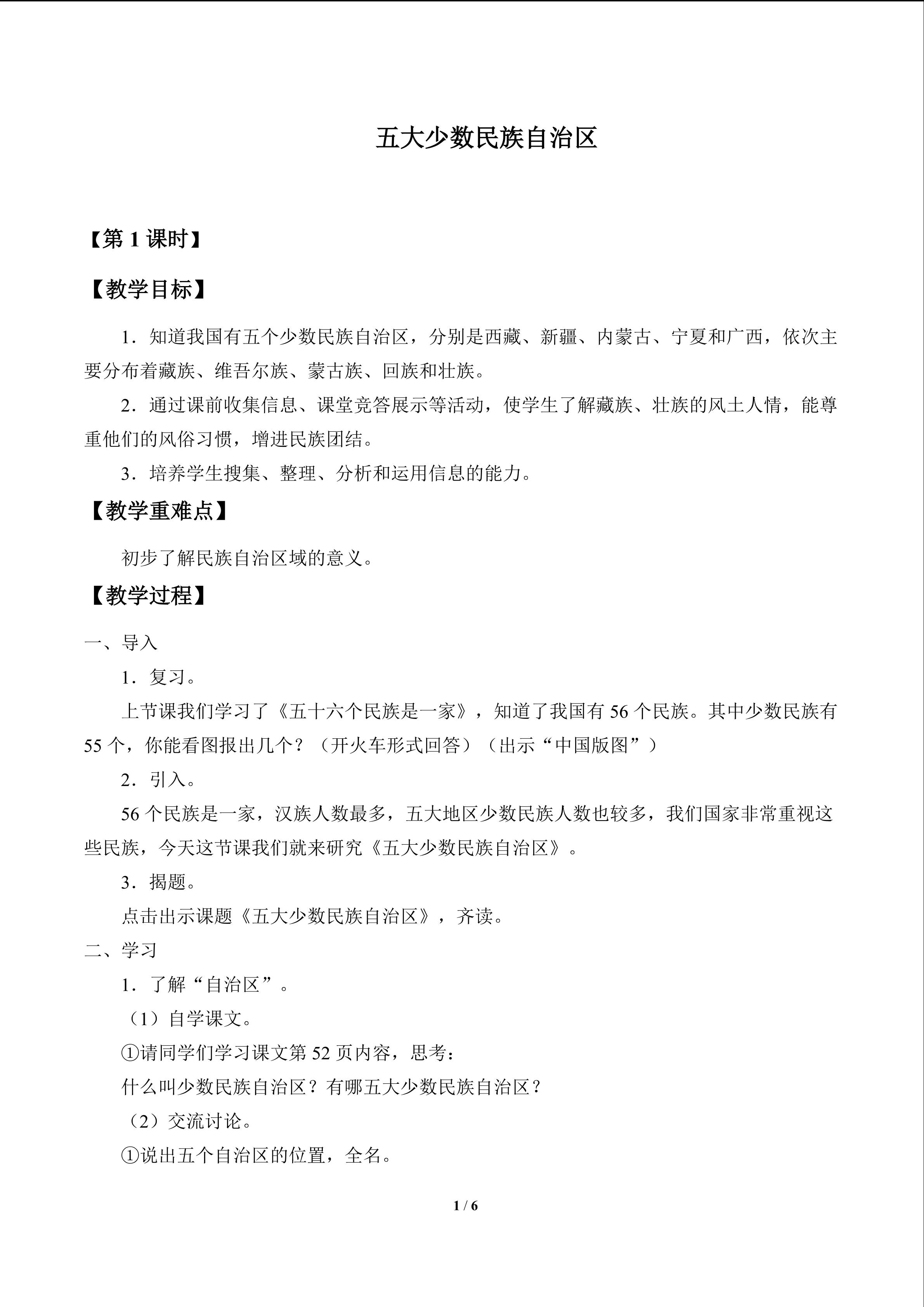 五大少数民族自治区

【第1课时】

【教学目标】

1．知道我国有五个少数民族自治区，分别是西藏、新疆、内蒙古、宁夏和广西，依次主要分布着藏族、维吾尔族、蒙古族、回族和壮族。

2．通过课前收集信息、课堂竞答展示等活动，使学生了解藏族、壮族的风土人情，能尊重他们的风俗习惯，增进民族团结。

3．培养学生搜集、整理、分析和运用信息的能力。

【教学重难点】

初步了解民族自治区域的意义。

【教学过程】

一、导入

1．复习。

上节课我们学习了《五十六个民族是一家》，知道了我国有56个民族。其中少数民族有55个，你能看图报出几个？（开火车形式回答）（出示“中国版图”）

2．引入。

56个民族是一家，汉族人数最多，五大地区少数民族人数也较多，我们国家非常重视这些民族，今天这节课我们就来研究《五大少数民族自治区》。

3．揭题。

点击出示课题《五大少数民族自治区》，齐读。

二、学习

1．了解“自治区”。

（1）自学课文。

①请同学们学习课文第52页内容，思考：

什么叫少数民族自治区？有哪五大少数民族自治区？

（2）交流讨论。

①说出五个自治区的位置，全名。

1 / 6